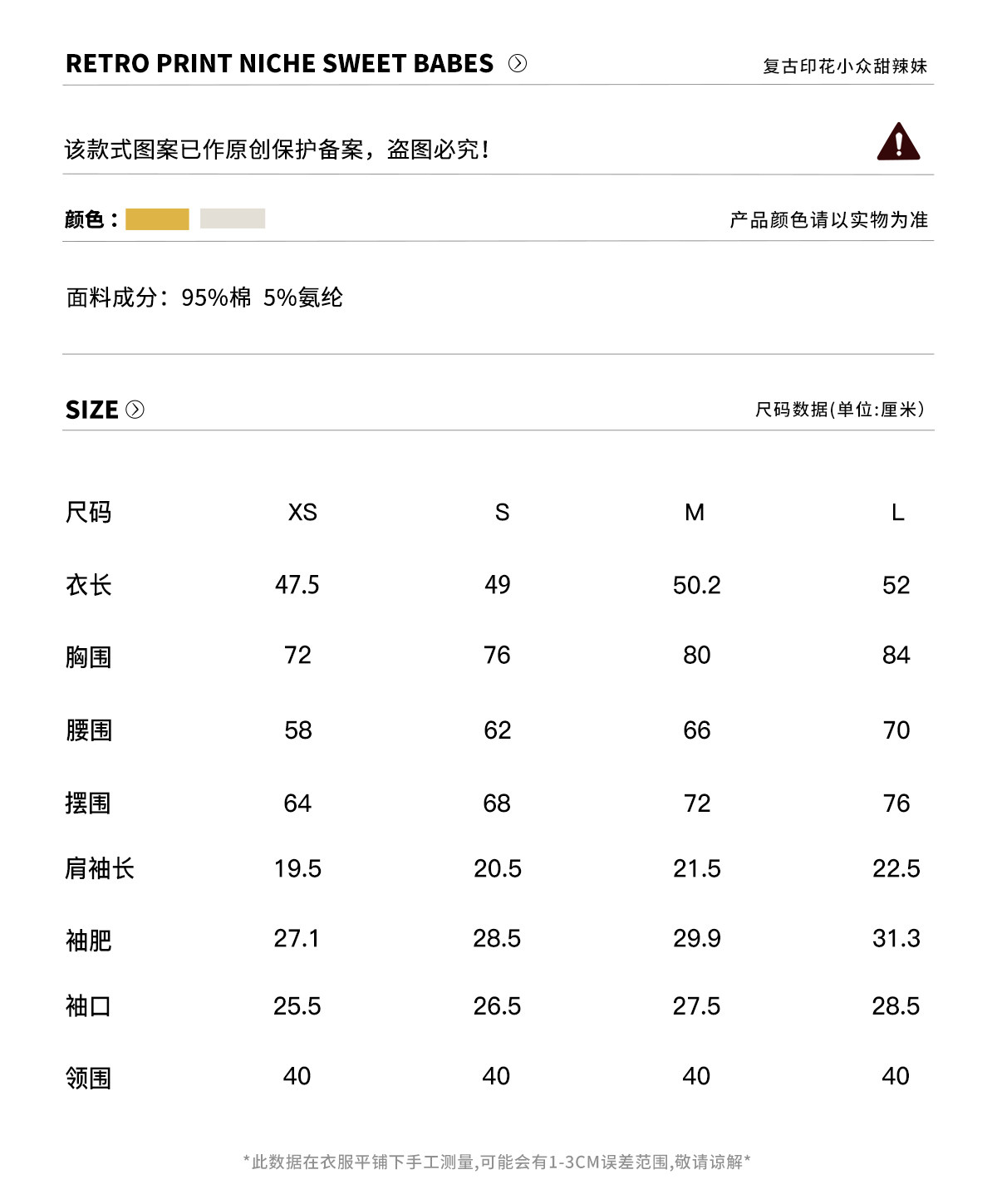 RETRO PRINT NICHE SWEET BABES

复古印花小众甜辣妹

该款式图案已作原创保护备案，盗图必究！

颜色：

产品颜色请以实物为准

面料成分：95%棉 5%氨纶

SIZE

尺码数据(单位:厘米)

| 尺码 | XS | S | M | L |
|---|---|---|---|---|
| 衣长 | 47.5 | 49 | 50.2 | 52 |
| 胸围 | 72 | 76 | 80 | 84 |
| 腰围 | 58 | 62 | 66 | 70 |
| 摆围 | 64 | 68 | 72 | 76 |
| 肩袖长 | 19.5 | 20.5 | 21.5 | 22.5 |
| 袖肥 | 27.1 | 28.5 | 29.9 | 31.3 |
| 袖口 | 25.5 | 26.5 | 27.5 | 28.5 |
| 领围 | 40 | 40 | 40 | 40 |

*此数据在衣服平铺下手工测量,可能会有1-3CM误差范围,敬请谅解*